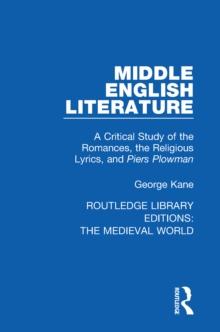 MIDDLE ENGLISH LITERATURE

A Critical Study of the Romances, the Religious Lyrics, and Piers Plowman

George Kane

ROUTLEDGE LIBRARY EDITIONS: THE MEDIEVAL WORLD

ROUTLEDGE